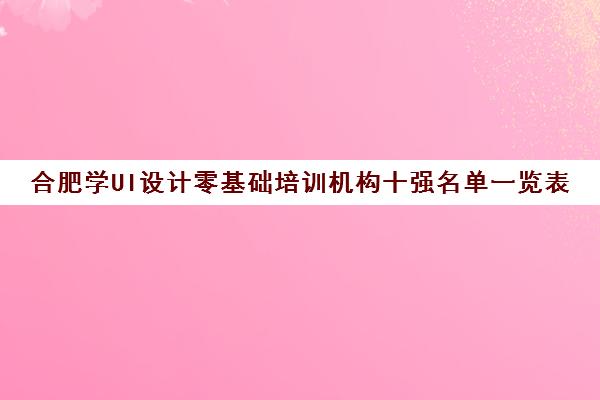 合肥学UI设计零基础培训机构十强名单一览表